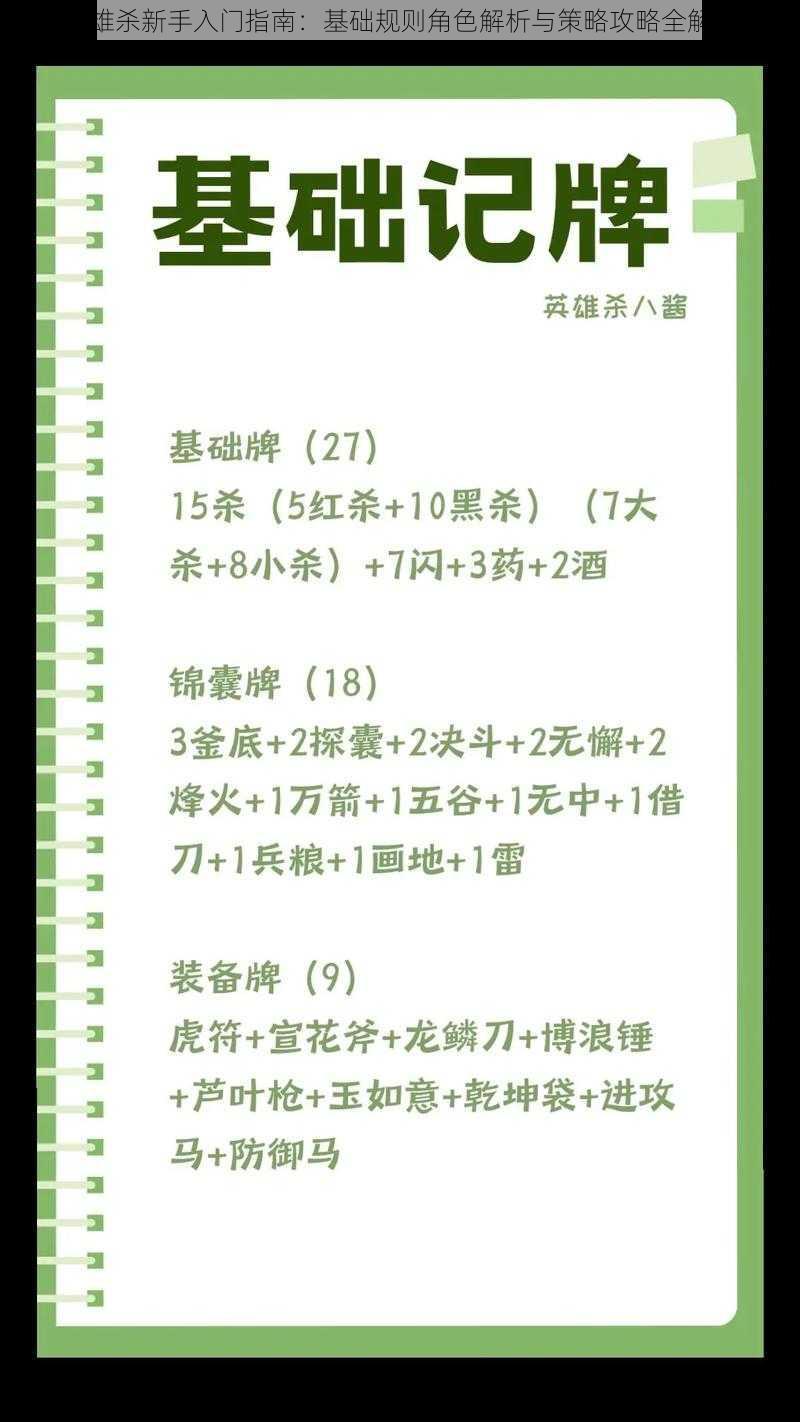 雄杀新手入门指南：基础规则角色解析与策略攻略全解

基础记牌

英雄杀八酱

基础牌（27）
15杀（5红杀+10黑杀）（7大杀+8小杀）+7闪+3药+2酒

锦囊牌（18）
3釜底+2探囊+2决斗+2无懈+2烽火+1万箭+1五谷+1无中+1借刀+1兵粮+1画地+1雷

装备牌（9）
虎符+宣花斧+龙鳞刀+博浪锤+芦叶枪+玉如意+乾坤袋+进攻马+防御马